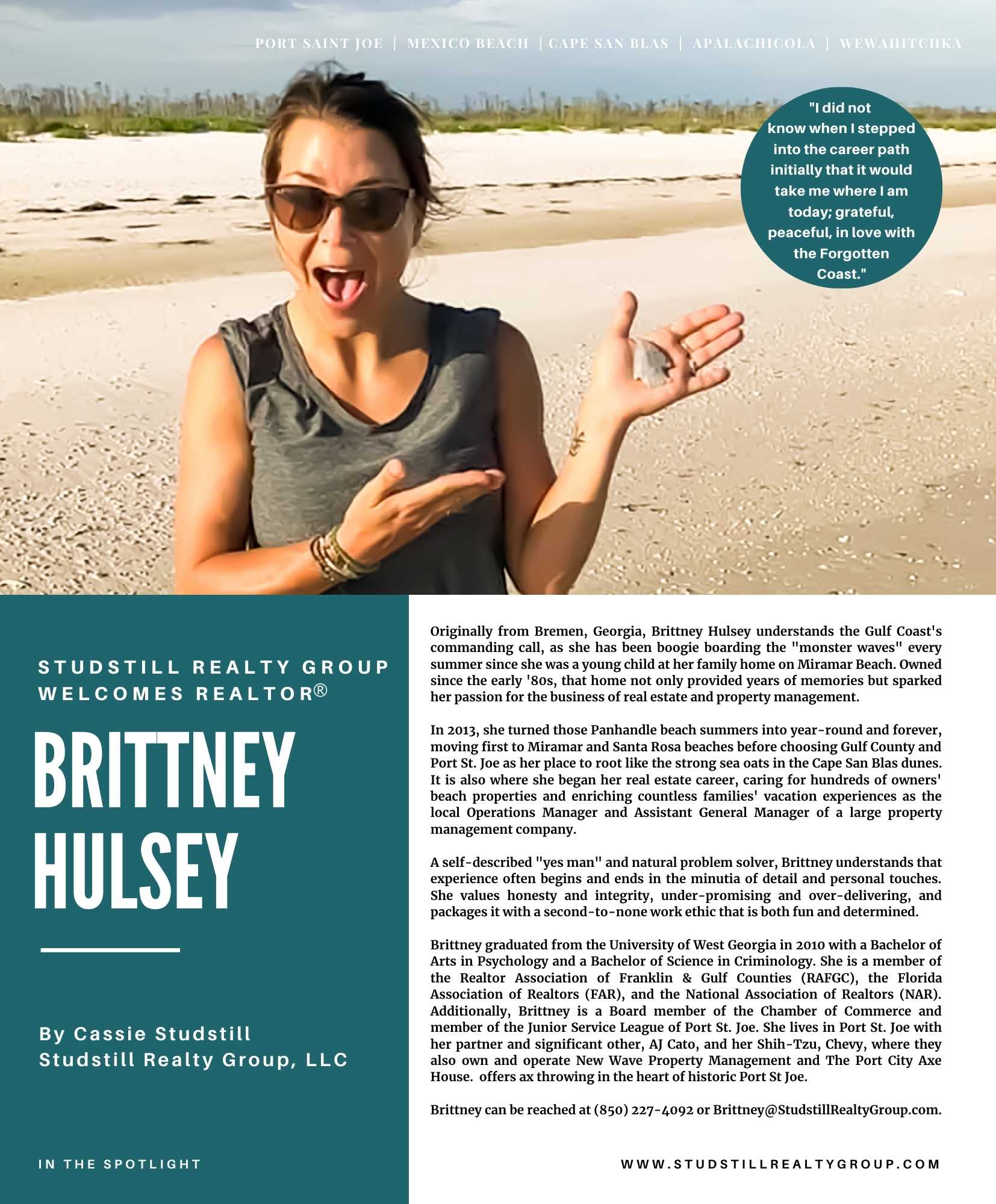 PORT SAINT JOE | MEXICO BEACH | CAPE SAN BLAS | APALACHICOLA | WEWAHITCHKA

"I did not know when I stepped into the career path initially that it would take me where I am today; grateful, peaceful, in love with the Forgotten Coast."

STUDSTILL REALTY GROUP WELCOMES REALTOR®

BRITTNEY HULSEY

By Cassie Studstill
Studstill Realty Group, LLC

IN THE SPOTLIGHT

Originally from Bremen, Georgia, Brittney Hulsey understands the Gulf Coast's commanding call, as she has been boogie boarding the "monster waves" every summer since she was a young child at her family home on Miramar Beach. Owned since the early '80s, that home not only provided years of memories but sparked her passion for the business of real estate and property management.

In 2013, she turned those Panhandle beach summers into year-round and forever, moving first to Miramar and Santa Rosa beaches before choosing Gulf County and Port St. Joe as her place to root like the strong sea oats in the Cape San Blas dunes. It is also where she began her real estate career, caring for hundreds of owners' beach properties and enriching countless families' vacation experiences as the local Operations Manager and Assistant General Manager of a large property management company.

A self-described "yes man" and natural problem solver, Brittney understands that experience often begins and ends in the minutia of detail and personal touches. She values honesty and integrity, under-promising and over-delivering, and packages it with a second-to-none work ethic that is both fun and determined.

Brittney graduated from the University of West Georgia in 2010 with a Bachelor of Arts in Psychology and a Bachelor of Science in Criminology. She is a member of the Realtor Association of Franklin & Gulf Counties (RAFGC), the Florida Association of Realtors (FAR), and the National Association of Realtors (NAR). Additionally, Brittney is a Board member of the Chamber of Commerce and member of the Junior Service League of Port St. Joe. She lives in Port St. Joe with her partner and significant other, AJ Cato, and her Shih-Tzu, Chevy, where they also own and operate New Wave Property Management and The Port City Axe House. offers ax throwing in the heart of historic Port St Joe.

Brittney can be reached at (850) 227-4092 or Brittney@StudstillRealtyGroup.com.

WWW.STUDSTILLREALTYGROUP.COM